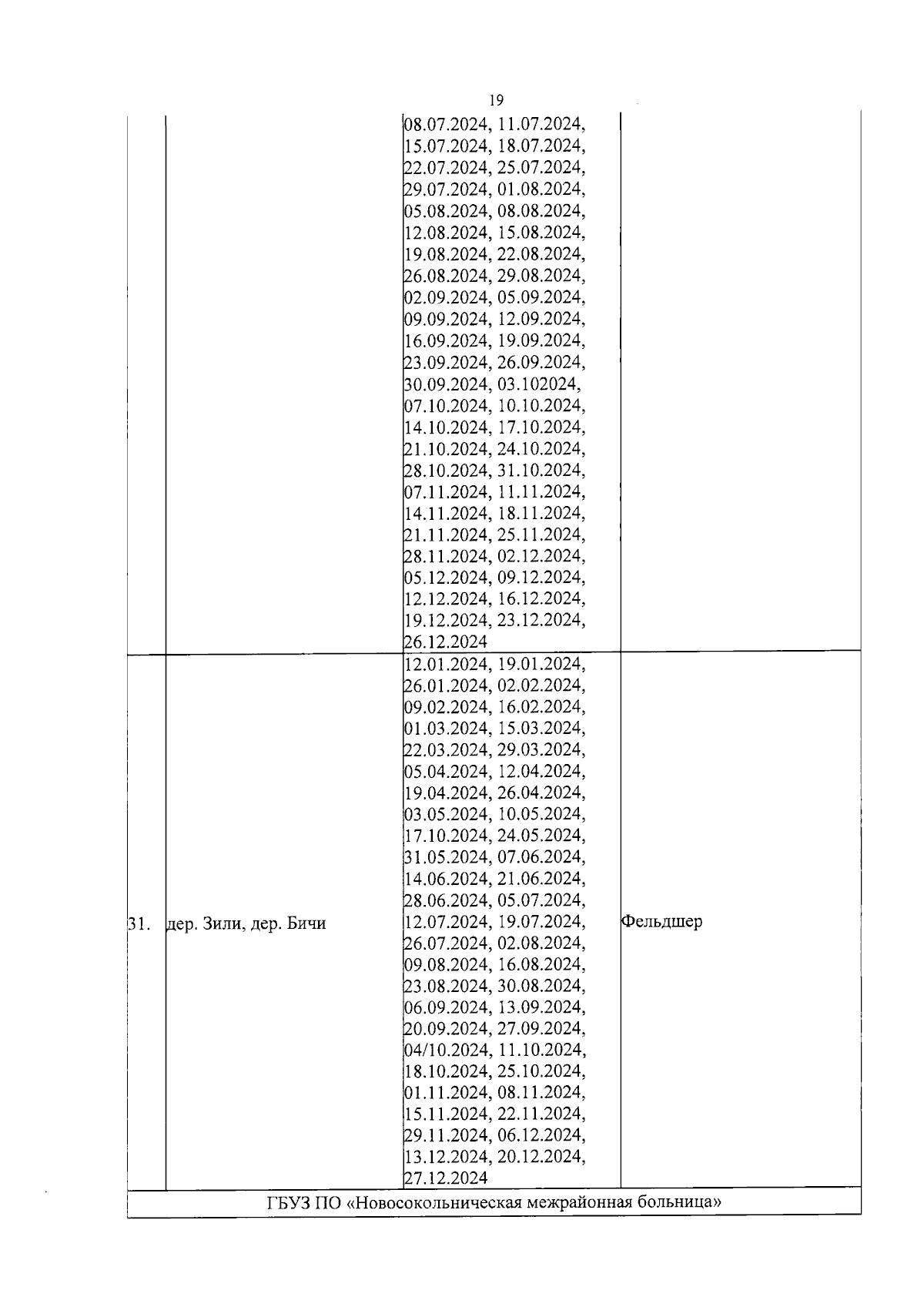 19

|  |  |  |  |
|---|---|---|---|
|  |  | 08.07.2024, 11.07.2024, 15.07.2024, 18.07.2024, 22.07.2024, 25.07.2024, 29.07.2024, 01.08.2024, 05.08.2024, 08.08.2024, 12.08.2024, 15.08.2024, 19.08.2024, 22.08.2024, 26.08.2024, 29.08.2024, 02.09.2024, 05.09.2024, 09.09.2024, 12.09.2024, 16.09.2024, 19.09.2024, 23.09.2024, 26.09.2024, 30.09.2024, 03.102024, 07.10.2024, 10.10.2024, 14.10.2024, 17.10.2024, 21.10.2024, 24.10.2024, 28.10.2024, 31.10.2024, 07.11.2024, 11.11.2024, 14.11.2024, 18.11.2024, 21.11.2024, 25.11.2024, 28.11.2024, 02.12.2024, 05.12.2024, 09.12.2024, 12.12.2024, 16.12.2024, 19.12.2024, 23.12.2024, 26.12.2024 |  |
| 31. | дер. Зили, дер. Бичи | 12.01.2024, 19.01.2024, 26.01.2024, 02.02.2024, 09.02.2024, 16.02.2024, 01.03.2024, 15.03.2024, 22.03.2024, 29.03.2024, 05.04.2024, 12.04.2024, 19.04.2024, 26.04.2024, 03.05.2024, 10.05.2024, 17.10.2024, 24.05.2024, 31.05.2024, 07.06.2024, 14.06.2024, 21.06.2024, 28.06.2024, 05.07.2024, 12.07.2024, 19.07.2024, 26.07.2024, 02.08.2024, 09.08.2024, 16.08.2024, 23.08.2024, 30.08.2024, 06.09.2024, 13.09.2024, 20.09.2024, 27.09.2024, 04/10.2024, 11.10.2024, 18.10.2024, 25.10.2024, 01.11.2024, 08.11.2024, 15.11.2024, 22.11.2024, 29.11.2024, 06.12.2024, 13.12.2024, 20.12.2024, 27.12.2024 | Фельдшер |
| ГБУЗ ПО «Новосокольническая межрайонная больница» | | | |